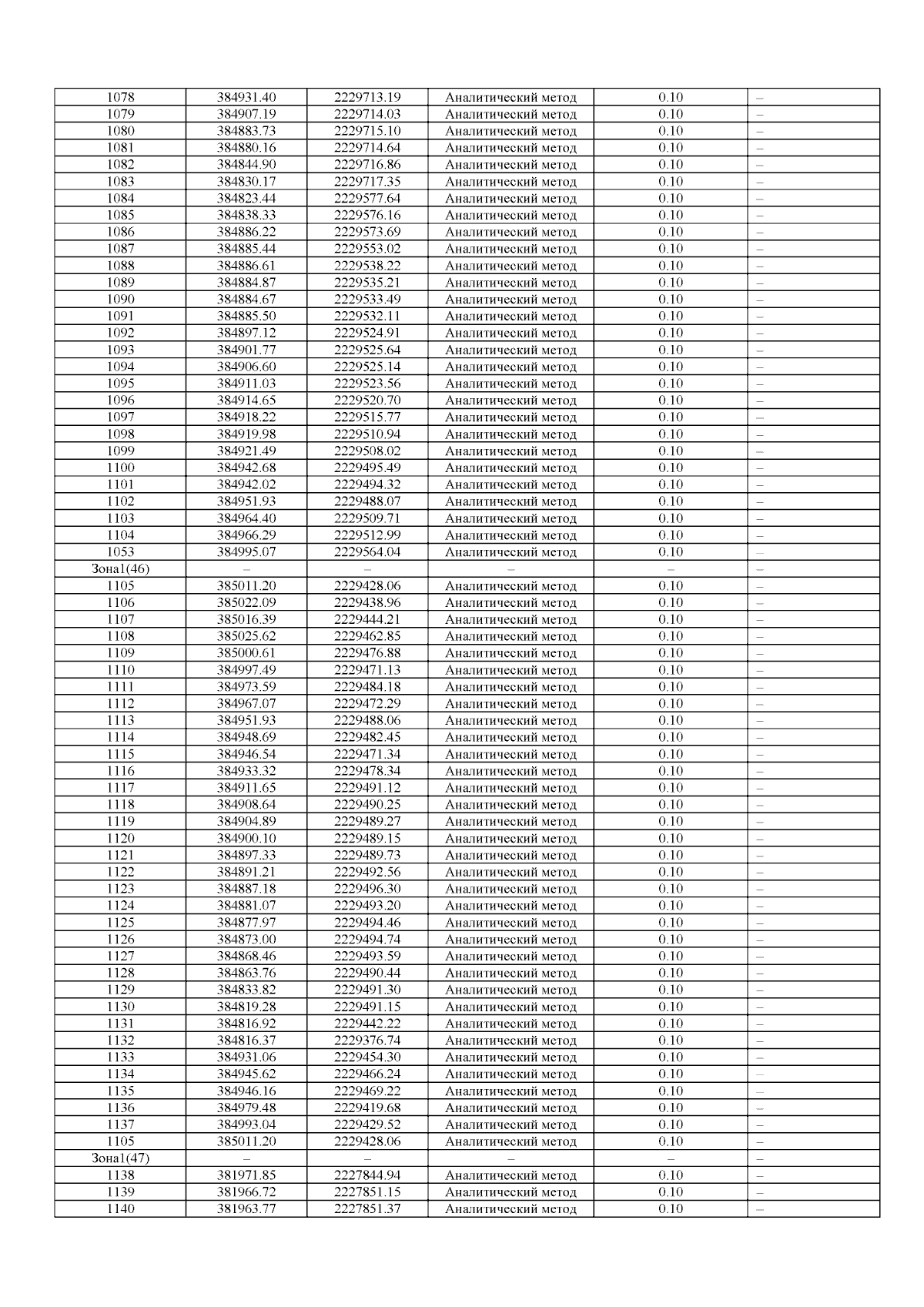 | 1078 | 384931.40 | 2229713.19 | Аналитический метод | 0.10 | – |
|---|---|---|---|---|---|
| 1079 | 384907.19 | 2229714.03 | Аналитический метод | 0.10 | – |
| 1080 | 384883.73 | 2229715.10 | Аналитический метод | 0.10 | – |
| 1081 | 384880.16 | 2229714.64 | Аналитический метод | 0.10 | – |
| 1082 | 384844.90 | 2229716.86 | Аналитический метод | 0.10 | – |
| 1083 | 384830.17 | 2229717.35 | Аналитический метод | 0.10 | – |
| 1084 | 384823.44 | 2229577.64 | Аналитический метод | 0.10 | – |
| 1085 | 384838.33 | 2229576.16 | Аналитический метод | 0.10 | – |
| 1086 | 384886.22 | 2229573.69 | Аналитический метод | 0.10 | – |
| 1087 | 384885.44 | 2229553.02 | Аналитический метод | 0.10 | – |
| 1088 | 384886.61 | 2229538.22 | Аналитический метод | 0.10 | – |
| 1089 | 384884.87 | 2229535.21 | Аналитический метод | 0.10 | – |
| 1090 | 384884.67 | 2229533.49 | Аналитический метод | 0.10 | – |
| 1091 | 384885.50 | 2229532.11 | Аналитический метод | 0.10 | – |
| 1092 | 384897.12 | 2229524.91 | Аналитический метод | 0.10 | – |
| 1093 | 384901.77 | 2229525.64 | Аналитический метод | 0.10 | – |
| 1094 | 384906.60 | 2229525.14 | Аналитический метод | 0.10 | – |
| 1095 | 384911.03 | 2229523.56 | Аналитический метод | 0.10 | – |
| 1096 | 384914.65 | 2229520.70 | Аналитический метод | 0.10 | – |
| 1097 | 384918.22 | 2229515.77 | Аналитический метод | 0.10 | – |
| 1098 | 384919.98 | 2229510.94 | Аналитический метод | 0.10 | – |
| 1099 | 384921.49 | 2229508.02 | Аналитический метод | 0.10 | – |
| 1100 | 384942.68 | 2229495.49 | Аналитический метод | 0.10 | – |
| 1101 | 384942.02 | 2229494.32 | Аналитический метод | 0.10 | – |
| 1102 | 384951.93 | 2229488.07 | Аналитический метод | 0.10 | – |
| 1103 | 384964.40 | 2229509.71 | Аналитический метод | 0.10 | – |
| 1104 | 384966.29 | 2229512.99 | Аналитический метод | 0.10 | – |
| 1053 | 384995.07 | 2229564.04 | Аналитический метод | 0.10 | – |
| Зона1(46) | – | – | – | – | – |
| 1105 | 385011.20 | 2229428.06 | Аналитический метод | 0.10 | – |
| 1106 | 385022.09 | 2229438.96 | Аналитический метод | 0.10 | – |
| 1107 | 385016.39 | 2229444.21 | Аналитический метод | 0.10 | – |
| 1108 | 385025.62 | 2229462.85 | Аналитический метод | 0.10 | – |
| 1109 | 385000.61 | 2229476.88 | Аналитический метод | 0.10 | – |
| 1110 | 384997.49 | 2229471.13 | Аналитический метод | 0.10 | – |
| 1111 | 384973.59 | 2229484.18 | Аналитический метод | 0.10 | – |
| 1112 | 384967.07 | 2229472.29 | Аналитический метод | 0.10 | – |
| 1113 | 384951.93 | 2229488.06 | Аналитический метод | 0.10 | – |
| 1114 | 384948.69 | 2229482.45 | Аналитический метод | 0.10 | – |
| 1115 | 384946.54 | 2229471.34 | Аналитический метод | 0.10 | – |
| 1116 | 384933.32 | 2229478.34 | Аналитический метод | 0.10 | – |
| 1117 | 384911.65 | 2229491.12 | Аналитический метод | 0.10 | – |
| 1118 | 384908.64 | 2229490.25 | Аналитический метод | 0.10 | – |
| 1119 | 384904.89 | 2229489.27 | Аналитический метод | 0.10 | – |
| 1120 | 384900.10 | 2229489.15 | Аналитический метод | 0.10 | – |
| 1121 | 384897.33 | 2229489.73 | Аналитический метод | 0.10 | – |
| 1122 | 384891.21 | 2229492.56 | Аналитический метод | 0.10 | – |
| 1123 | 384887.18 | 2229496.30 | Аналитический метод | 0.10 | – |
| 1124 | 384881.07 | 2229493.20 | Аналитический метод | 0.10 | – |
| 1125 | 384877.97 | 2229494.46 | Аналитический метод | 0.10 | – |
| 1126 | 384873.00 | 2229494.74 | Аналитический метод | 0.10 | – |
| 1127 | 384868.46 | 2229493.59 | Аналитический метод | 0.10 | – |
| 1128 | 384863.76 | 2229490.44 | Аналитический метод | 0.10 | – |
| 1129 | 384833.82 | 2229491.30 | Аналитический метод | 0.10 | – |
| 1130 | 384819.28 | 2229491.15 | Аналитический метод | 0.10 | – |
| 1131 | 384816.92 | 2229442.22 | Аналитический метод | 0.10 | – |
| 1132 | 384816.37 | 2229376.74 | Аналитический метод | 0.10 | – |
| 1133 | 384931.06 | 2229454.30 | Аналитический метод | 0.10 | – |
| 1134 | 384945.62 | 2229466.24 | Аналитический метод | 0.10 | – |
| 1135 | 384946.16 | 2229469.22 | Аналитический метод | 0.10 | – |
| 1136 | 384979.48 | 2229419.68 | Аналитический метод | 0.10 | – |
| 1137 | 384993.04 | 2229429.52 | Аналитический метод | 0.10 | – |
| 1105 | 385011.20 | 2229428.06 | Аналитический метод | 0.10 | – |
| Зона1(47) | – | – | – | – | – |
| 1138 | 381971.85 | 2227844.94 | Аналитический метод | 0.10 | – |
| 1139 | 381966.72 | 2227851.15 | Аналитический метод | 0.10 | – |
| 1140 | 381963.77 | 2227851.37 | Аналитический метод | 0.10 | – |